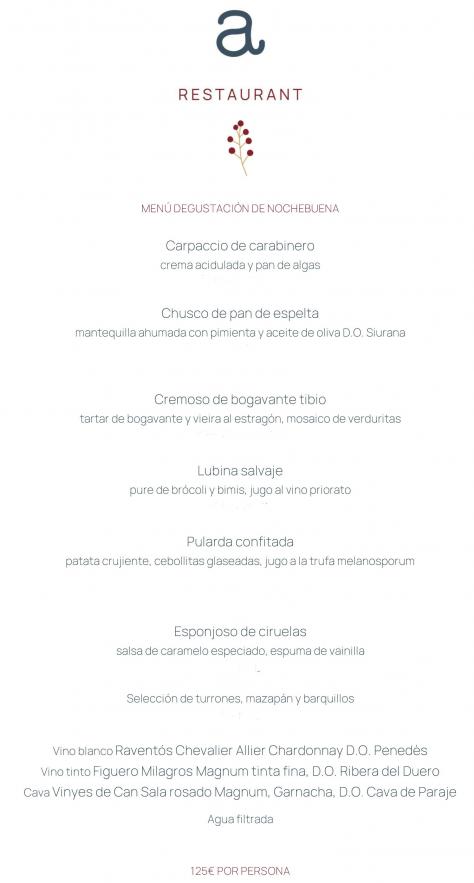 a

RESTAURANT

MENÚ DEGUSTACIÓN DE NOCHEBUENA

Carpaccio de carabinero
crema acidulada y pan de algas

Chusco de pan de espelta
mantequilla ahumada con pimienta y aceite de oliva D.O. Siurana

Cremoso de bogavante tibio
tartar de bogavante y vieira al estragón, mosaico de verduritas

Lubina salvaje
pure de brócoli y bimis, jugo al vino priorato

Pularda confitada
patata crujiente, cebollitas glaseadas, jugo a la trufa melanosporum

Esponjoso de ciruelas
salsa de caramelo especiado, espuma de vainilla

Selección de turrones, mazapán y barquillos

Vino blanco Raventós Chevalier Allier Chardonnay D.O. Penedès
Vino tinto Figuero Milagros Magnum tinta fina, D.O. Ribera del Duero
Cava Vinyes de Can Sala rosado Magnum, Garnacha, D.O. Cava de Paraje

Agua filtrada

125€ POR PERSONA